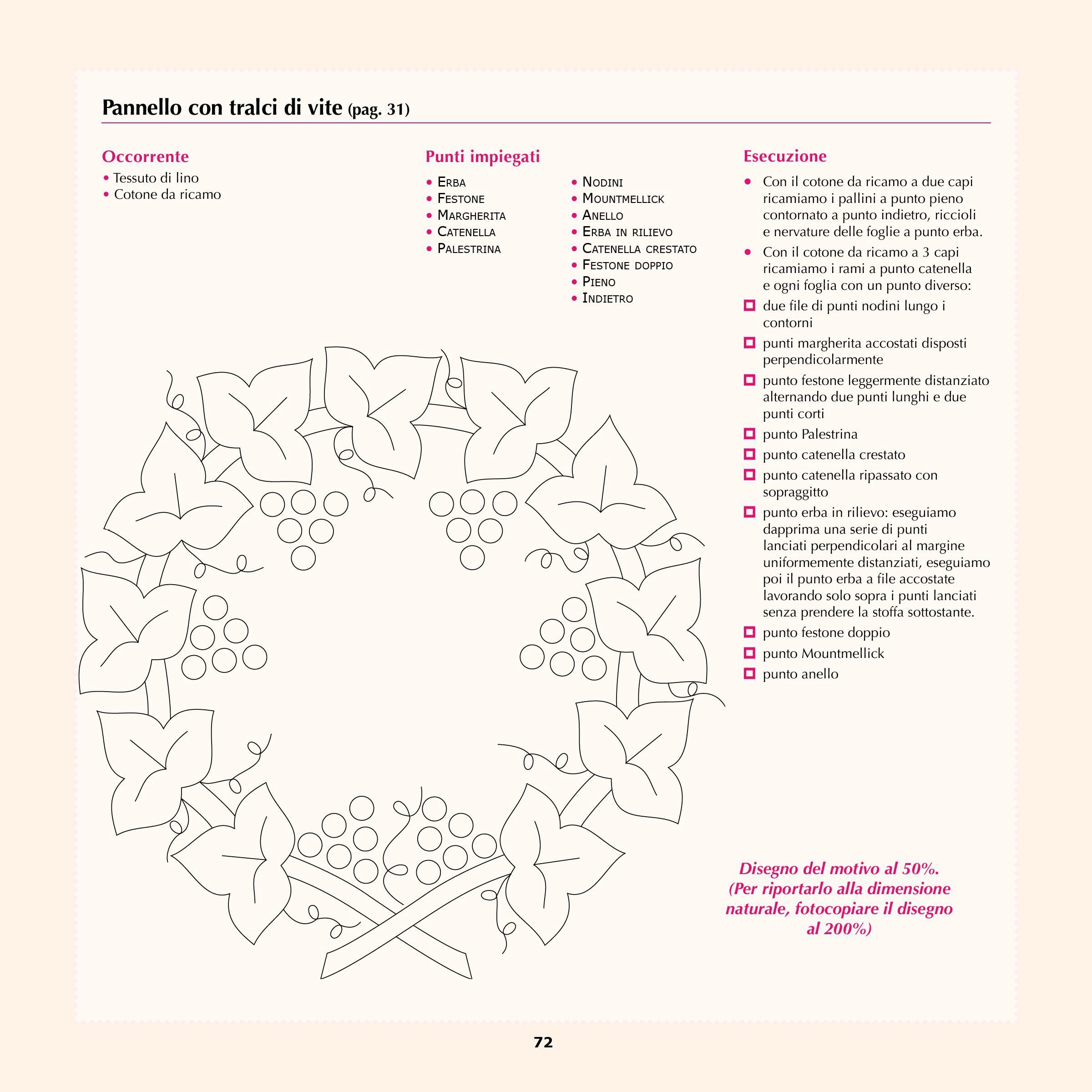 Pannello con tralci di vite (pag. 31)

Occorrente
• Tessuto di lino
• Cotone da ricamo

Punti impiegati
• Erba
• Festone
• Margherita
• Catenella
• Palestrina

• Nodini
• Mountmellick
• Anello
• Erba in rilievo
• Catenella crestato
• Festone doppio
• Pieno
• Indietro

Esecuzione
• Con il cotone da ricamo a due capi ricamiamo i pallini a punto pieno contornato a punto indietro, riccioli e nervature delle foglie a punto erba.
• Con il cotone da ricamo a 3 capi ricamiamo i rami a punto catenella e ogni foglia con un punto diverso:
□ due file di punti nodini lungo i contorni
□ punti margherita accostati disposti perpendicolarmente
□ punto festone leggermente distanziato alternando due punti lunghi e due punti corti
□ punto Palestrina
□ punto catenella crestato
□ punto catenella ripassato con sopraggitto
□ punto erba in rilievo: eseguiamo dapprima una serie di punti lanciati perpendicolari al margine uniformemente distanziati, eseguiamo poi il punto erba a file accostate lavorando solo sopra i punti lanciati senza prendere la stoffa sottostante.
□ punto festone doppio
□ punto Mountmellick
□ punto anello

Disegno del motivo al 50%. (Per riportarlo alla dimensione naturale, fotocopiare il disegno al 200%)

72